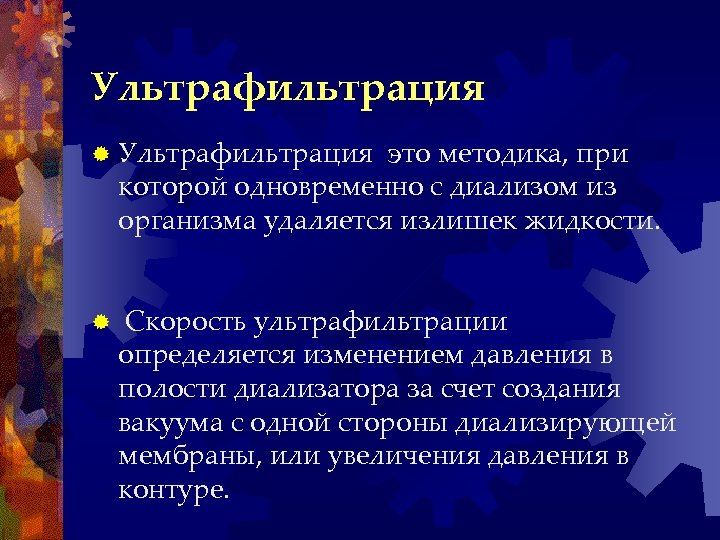 Ультрафильтрация

Ультрафильтрация  это методика, при которой одновременно с диализом из организма удаляется излишек жидкости.

Скорость ультрафильтрации определяется изменением давления в полости диализатора за счет создания вакуума с одной стороны диализирующей мембраны, или увеличения давления в контуре.